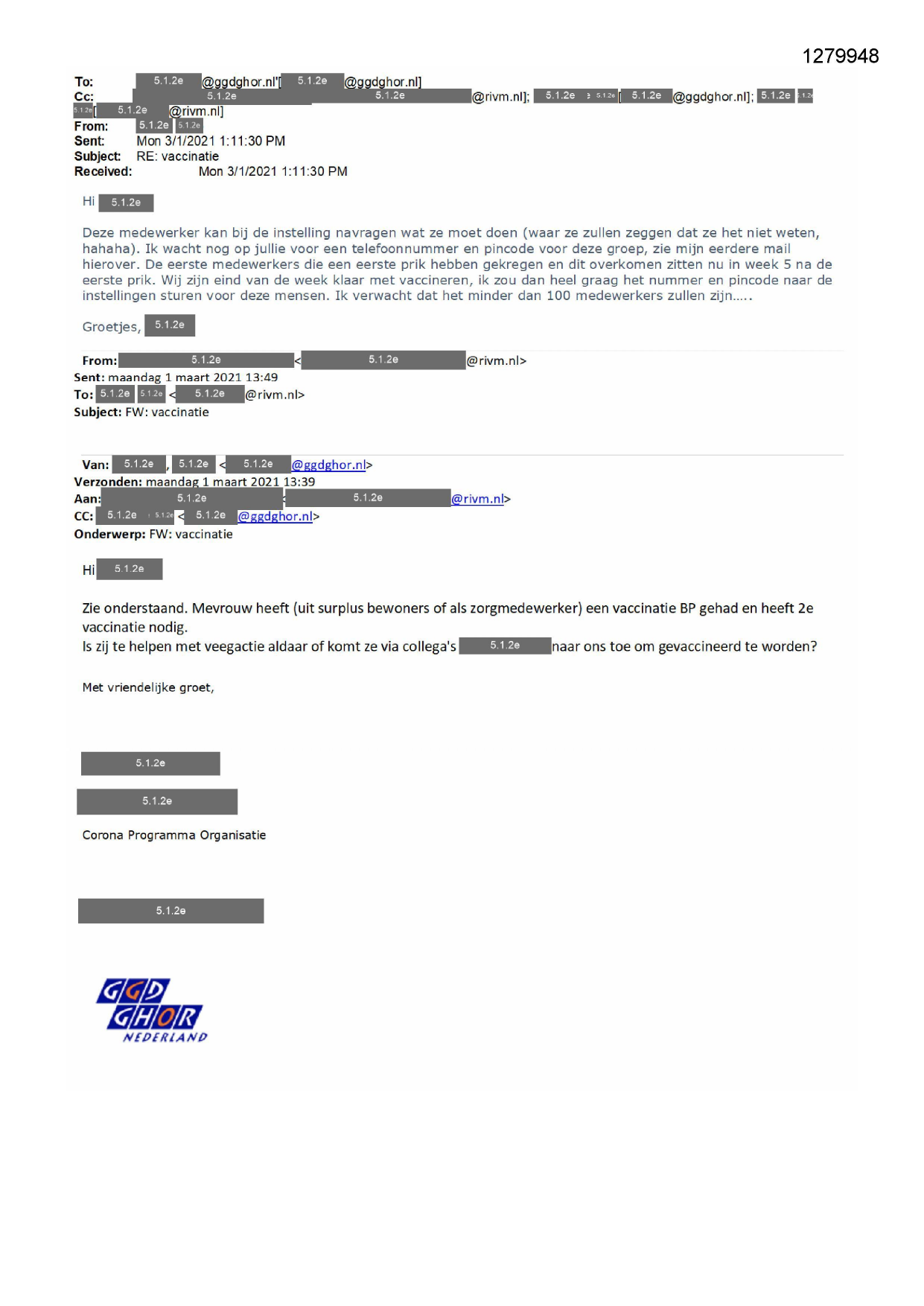 1279948

To: 5.1.2e @ggdghor.nl'[ 5.1.2e @ggdghor.nl]
Cc: 5.1.2e 5.1.2e @rivm.nl]; 5.1.2e 5.1.2e [ 5.1.2e @ggdghor.nl]; 5.1.2e 5.1.2e
5.1.2e [ 5.1.2e @rivm.nl]
From: 5.1.2e 5.1.2e
Sent: Mon 3/1/2021 1:11:30 PM
Subject: RE: vaccinatie
Received: Mon 3/1/2021 1:11:30 PM

Hi 5.1.2e

Deze medewerker kan bij de instelling navragen wat ze moet doen (waar ze zullen zeggen dat ze het niet weten, hahaha). Ik wacht nog op jullie voor een telefoonnummer en pincode voor deze groep, zie mijn eerdere mail hierover. De eerste medewerkers die een eerste prik hebben gekregen en dit overkomen zitten nu in week 5 na de eerste prik. Wij zijn eind van de week klaar met vaccineren, ik zou dan heel graag het nummer en pincode naar de instellingen sturen voor deze mensen. Ik verwacht dat het minder dan 100 medewerkers zullen zijn…..

Groetjes, 5.1.2e

From: 5.1.2e < 5.1.2e @rivm.nl>
Sent: maandag 1 maart 2021 13:49
To: 5.1.2e 5.1.2e < 5.1.2e @rivm.nl>
Subject: FW: vaccinatie

Van: 5.1.2e , 5.1.2e < 5.1.2e @ggdghor.nl>
Verzonden: maandag 1 maart 2021 13:39
Aan: 5.1.2e < 5.1.2e @rivm.nl>
CC: 5.1.2e 5.1.2e < 5.1.2e @ggdghor.nl>
Onderwerp: FW: vaccinatie

Hi 5.1.2e

Zie onderstaand. Mevrouw heeft (uit surplus bewoners of als zorgmedewerker) een vaccinatie BP gehad en heeft 2e vaccinatie nodig.
Is zij te helpen met veegactie aldaar of komt ze via collega's 5.1.2e naar ons toe om gevaccineerd te worden?

Met vriendelijke groet,

5.1.2e
5.1.2e
Corona Programma Organisatie

5.1.2e

GGD
GHOR
NEDERLAND